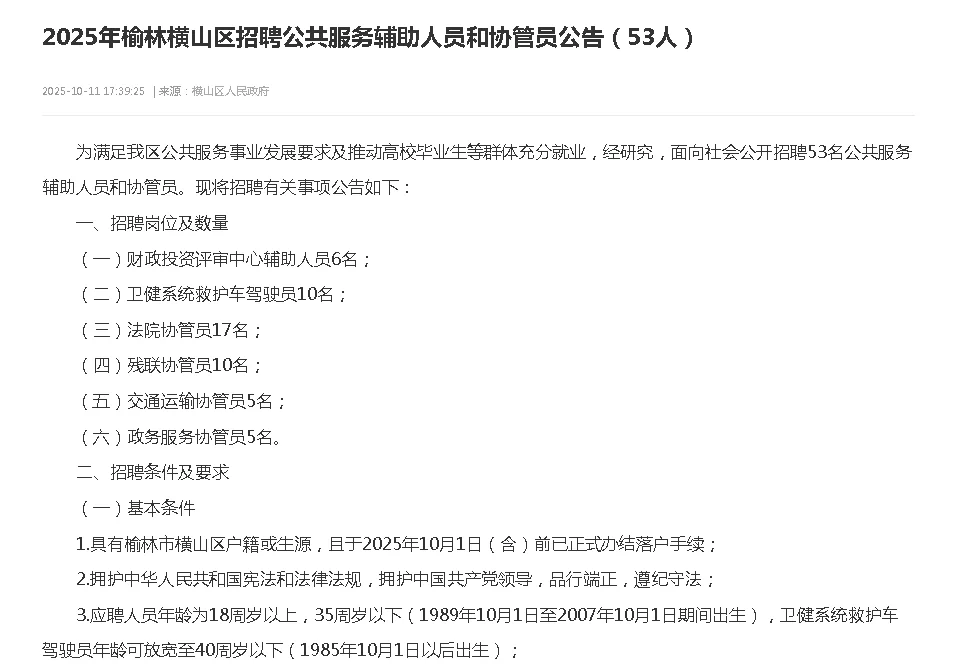 2025年榆林横山区招聘公共服务辅助人员和协管员公告（53人）

2025-10-11 17:39:25 | 来源：横山区人民政府

为满足我区公共服务事业发展要求及推动高校毕业生等群体充分就业，经研究，面向社会公开招聘53名公共服务辅助人员和协管员。现将招聘有关事项公告如下：

一、招聘岗位及数量

（一）财政投资评审中心辅助人员6名；

（二）卫健系统救护车驾驶员10名；

（三）法院协管员17名；

（四）残联协管员10名；

（五）交通运输协管员5名；

（六）政务服务协管员5名。

二、招聘条件及要求

（一）基本条件

1.具有榆林市横山区户籍或生源，且于2025年10月1日（含）前已正式办结落户手续；

2.拥护中华人民共和国宪法和法律法规，拥护中国共产党领导，品行端正，遵纪守法；

3.应聘人员年龄为18周岁以上，35周岁以下（1989年10月1日至2007年10月1日期间出生），卫健系统救护车驾驶员年龄可放宽至40周岁以下（1985年10月1日以后出生）；